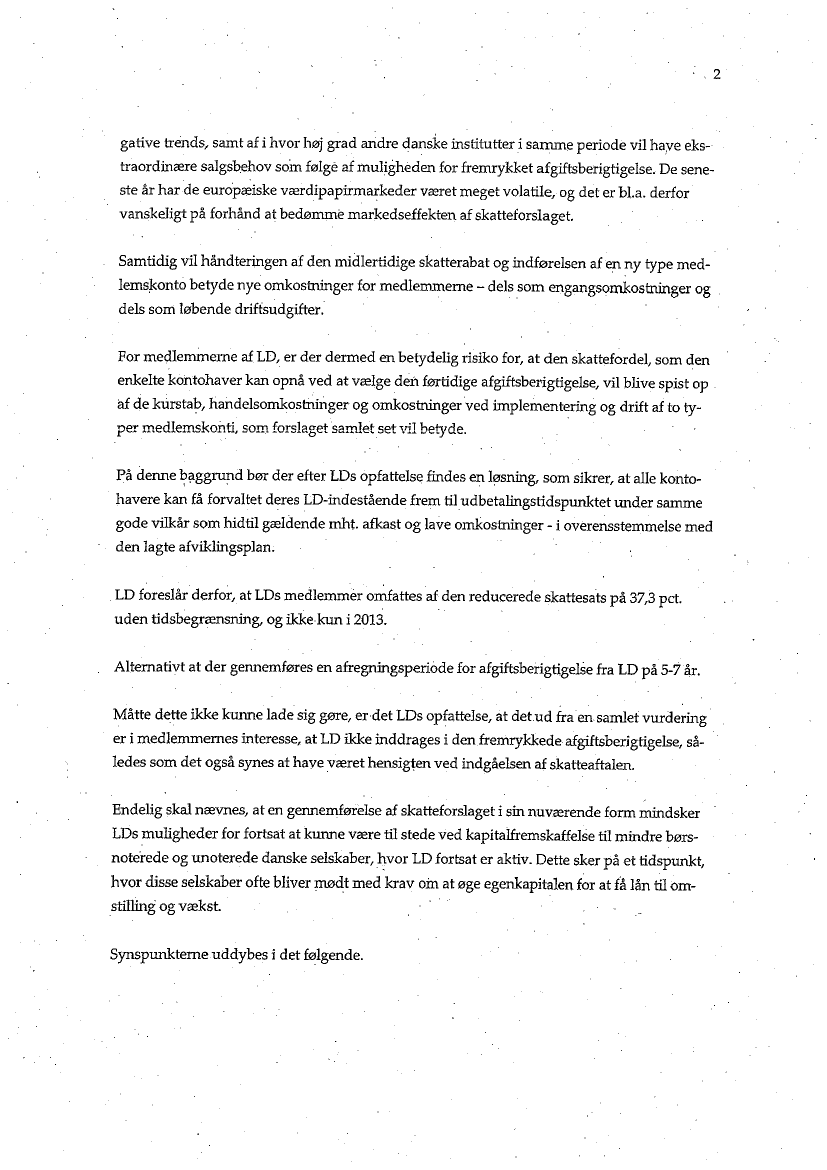 2

gative trends, samt af i hvor høj grad andre danske institutter i samme periode vil have ekstraordinære salgsbehov som følge af muligheden for fremrykket afgiftsberigtigelse. De seneste år har de europæiske værdipapirmarkeder været meget volatile, og det er bl.a. derfor vanskeligt på forhånd at bedømme markedseffekten af skatteforslaget.

Samtidig vil håndteringen af den midlertidige skatterabat og indførelsen af en ny type medlemskonto betyde nye omkostninger for medlemmerne – dels som engangsomkostninger og dels som løbende driftsudgifter.

For medlemmerne af LD, er der dermed en betydelig risiko for, at den skattefordel, som den enkelte kontohaver kan opnå ved at vælge den førtidige afgiftsberigtigelse, vil blive spist op af de kurstab, handelsomkostninger og omkostninger ved implementering og drift af to typer medlemskonti, som forslaget samlet set vil betyde.

På denne baggrund bør der efter LDs opfattelse findes en løsning, som sikrer, at alle kontohavere kan få forvaltet deres LD-indestående frem til udbetalingstidspunktet under samme gode vilkår som hidtil gældende mht. afkast og lave omkostninger - i overensstemmelse med den lagte afviklingsplan.

LD foreslår derfor, at LDs medlemmer omfattes af den reducerede skattesats på 37,3 pct. uden tidsbegrænsning, og ikke kun i 2013.

Alternativt at der gennemføres en afregningsperiode for afgiftsberigtigelse fra LD på 5-7 år.

Måtte dette ikke kunne lade sig gøre, er det LDs opfattelse, at det ud fra en samlet vurdering er i medlemmernes interesse, at LD ikke inddrages i den fremrykkede afgiftsberigtigelse, således som det også synes at have været hensigten ved indgåelsen af skatteaftalen.

Endelig skal nævnes, at en gennemførelse af skatteforslaget i sin nuværende form mindsker LDs muligheder for fortsat at kunne være til stede ved kapitalfremskaffelse til mindre børsnoterede og unoterede danske selskaber, hvor LD fortsat er aktiv. Dette sker på et tidspunkt, hvor disse selskaber ofte bliver mødt med krav om at øge egenkapitalen for at få lån til omstilling og vækst.

Synspunkterne uddybes i det følgende.